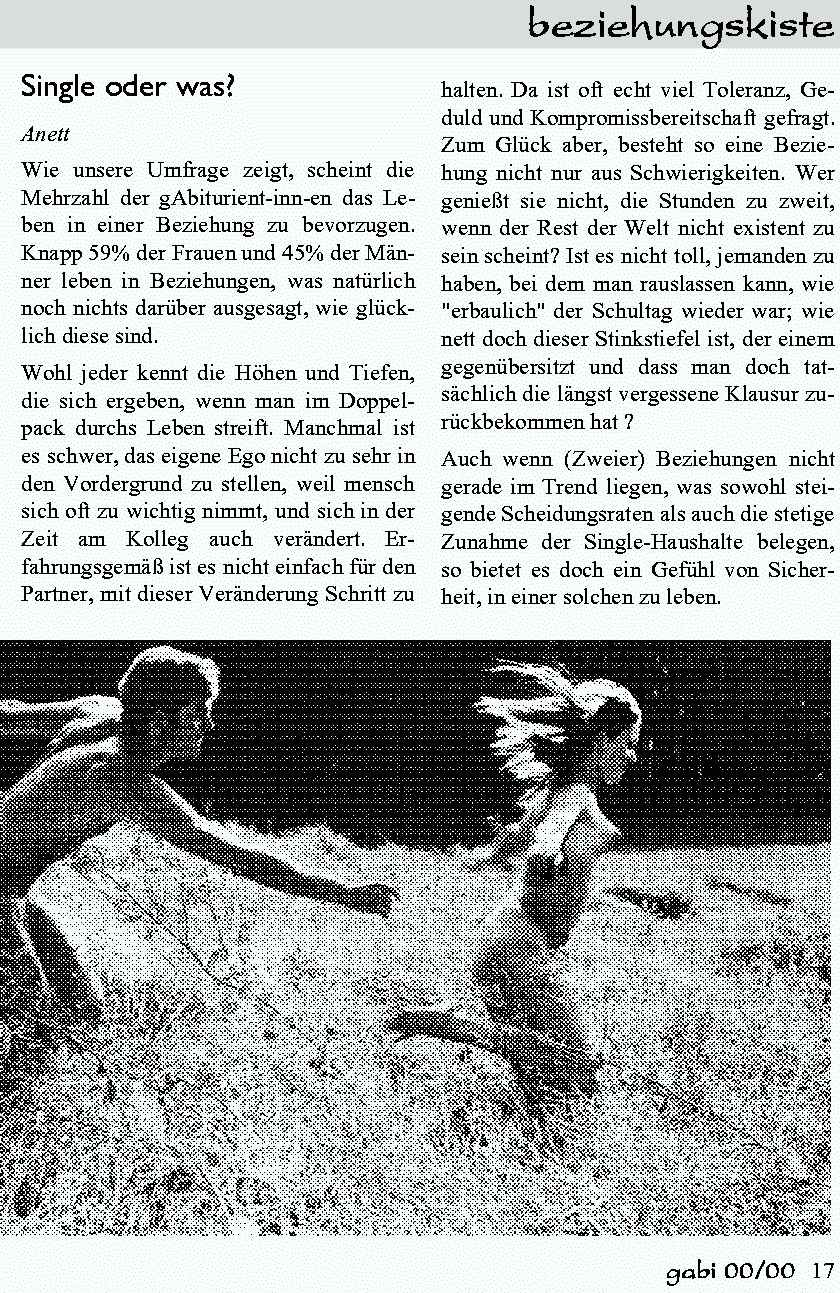 beziehungskiste

Single oder was?

Anett

Wie unsere Umfrage zeigt, scheint die Mehrzahl der gAbiturient-inn-en das Leben in einer Beziehung zu bevorzugen. Knapp 59% der Frauen und 45% der Männer leben in Beziehungen, was natürlich noch nichts darüber ausgesagt, wie glücklich diese sind.

Wohl jeder kennt die Höhen und Tiefen, die sich ergeben, wenn man im Doppelpack durchs Leben streift. Manchmal ist es schwer, das eigene Ego nicht zu sehr in den Vordergrund zu stellen, weil mensch sich oft zu wichtig nimmt, und sich in der Zeit am Kolleg auch verändert. Erfahrungsgemäß ist es nicht einfach für den Partner, mit dieser Veränderung Schritt zu halten. Da ist oft echt viel Toleranz, Geduld und Kompromissbereitschaft gefragt. Zum Glück aber, besteht so eine Beziehung nicht nur aus Schwierigkeiten. Wer genießt sie nicht, die Stunden zu zweit, wenn der Rest der Welt nicht existent zu sein scheint? Ist es nicht toll, jemanden zu haben, bei dem man rauslassen kann, wie "erbaulich" der Schultag wieder war; wie nett doch dieser Stinkstiefel ist, der einem gegenübersitzt und dass man doch tatsächlich die längst vergessene Klausur zurückbekommen hat ?

Auch wenn (Zweier) Beziehungen nicht gerade im Trend liegen, was sowohl steigende Scheidungsraten als auch die stetige Zunahme der Single-Haushalte belegen, so bietet es doch ein Gefühl von Sicherheit, in einer solchen zu leben.

gabi 00/00 17